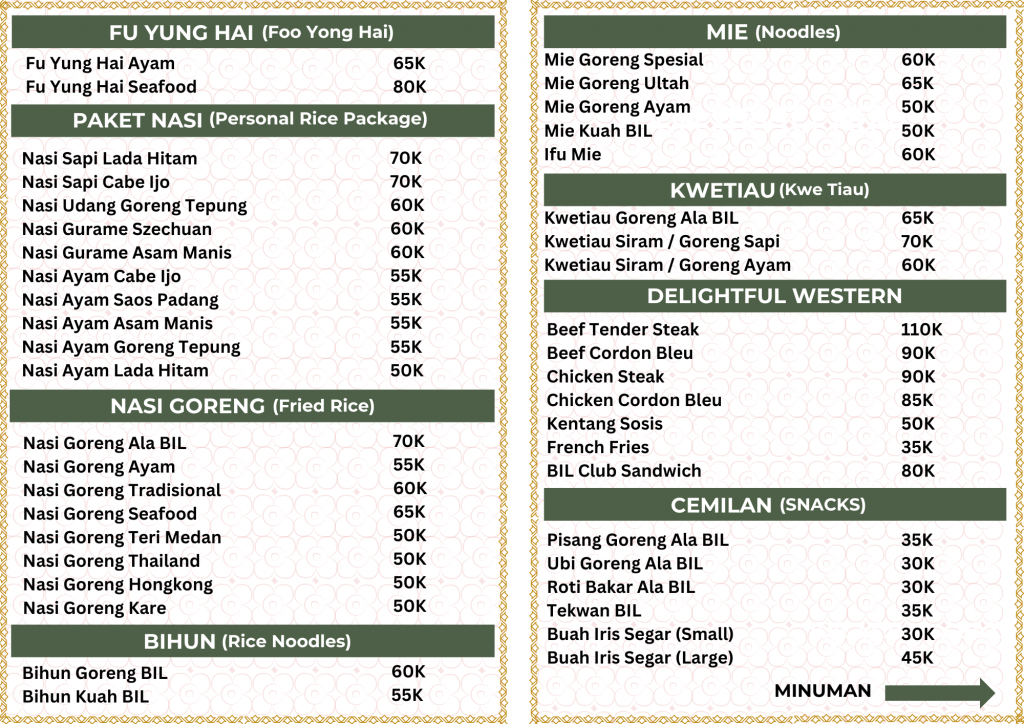 FU YUNG HAI (Foo Yong Hai)

| | |
|---|---|
| Fu Yung Hai Ayam | 65K |
| Fu Yung Hai Seafood | 80K |

PAKET NASI (Personal Rice Package)

| | |
|---|---|
| Nasi Sapi Lada Hitam | 70K |
| Nasi Sapi Cabe Ijo | 70K |
| Nasi Udang Goreng Tepung | 60K |
| Nasi Gurame Szechuan | 60K |
| Nasi Gurame Asam Manis | 60K |
| Nasi Ayam Cabe Ijo | 55K |
| Nasi Ayam Saos Padang | 55K |
| Nasi Ayam Asam Manis | 55K |
| Nasi Ayam Goreng Tepung | 55K |
| Nasi Ayam Lada Hitam | 50K |

NASI GORENG (Fried Rice)

| | |
|---|---|
| Nasi Goreng Ala BIL | 70K |
| Nasi Goreng Ayam | 55K |
| Nasi Goreng Tradisional | 60K |
| Nasi Goreng Seafood | 65K |
| Nasi Goreng Teri Medan | 50K |
| Nasi Goreng Thailand | 50K |
| Nasi Goreng Hongkong | 50K |
| Nasi Goreng Kare | 50K |

BIHUN (Rice Noodles)

| | |
|---|---|
| Bihun Goreng BIL | 60K |
| Bihun Kuah BIL | 55K |

MIE (Noodles)

| | |
|---|---|
| Mie Goreng Spesial | 60K |
| Mie Goreng Ultah | 65K |
| Mie Goreng Ayam | 50K |
| Mie Kuah BIL | 50K |
| Ifu Mie | 60K |

KWETIAU (Kwe Tiau)

| | |
|---|---|
| Kwetiau Goreng Ala BIL | 65K |
| Kwetiau Siram / Goreng Sapi | 70K |
| Kwetiau Siram / Goreng Ayam | 60K |

DELIGHTFUL WESTERN

| | |
|---|---|
| Beef Tender Steak | 110K |
| Beef Cordon Bleu | 90K |
| Chicken Steak | 90K |
| Chicken Cordon Bleu | 85K |
| Kentang Sosis | 50K |
| French Fries | 35K |
| BIL Club Sandwich | 80K |

CEMILAN (SNACKS)

| | |
|---|---|
| Pisang Goreng Ala BIL | 35K |
| Ubi Goreng Ala BIL | 30K |
| Roti Bakar Ala BIL | 30K |
| Tekwan BIL | 35K |
| Buah Iris Segar (Small) | 30K |
| Buah Iris Segar (Large) | 45K |

MINUMAN